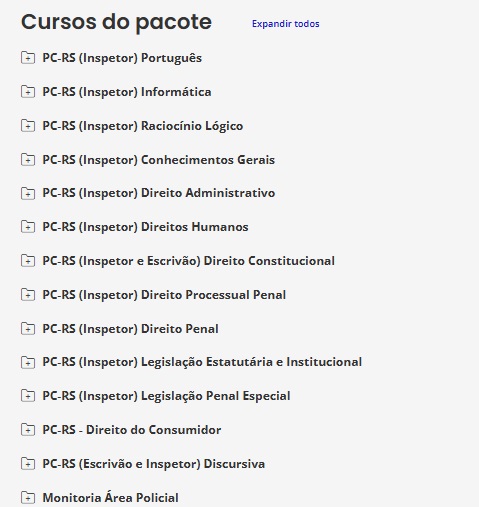 Cursos do pacote

Expandir todos

PC-RS (Inspetor) Português

PC-RS (Inspetor) Informática

PC-RS (Inspetor) Raciocínio Lógico

PC-RS (Inspetor) Conhecimentos Gerais

PC-RS (Inspetor) Direito Administrativo

PC-RS (Inspetor) Direitos Humanos

PC-RS (Inspetor e Escrivão) Direito Constitucional

PC-RS (Inspetor) Direito Processual Penal

PC-RS (Inspetor) Direito Penal

PC-RS (Inspetor) Legislação Estatutária e Institucional

PC-RS (Inspetor) Legislação Penal Especial

PC-RS - Direito do Consumidor

PC-RS (Escrivão e Inspetor) Discursiva

Monitoria Área Policial